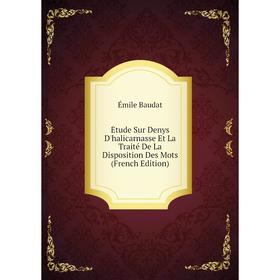 Émile Baudat

Étude Sur Denys D'halicarnasse Et La Traité De La Disposition Des Mots (French Edition)